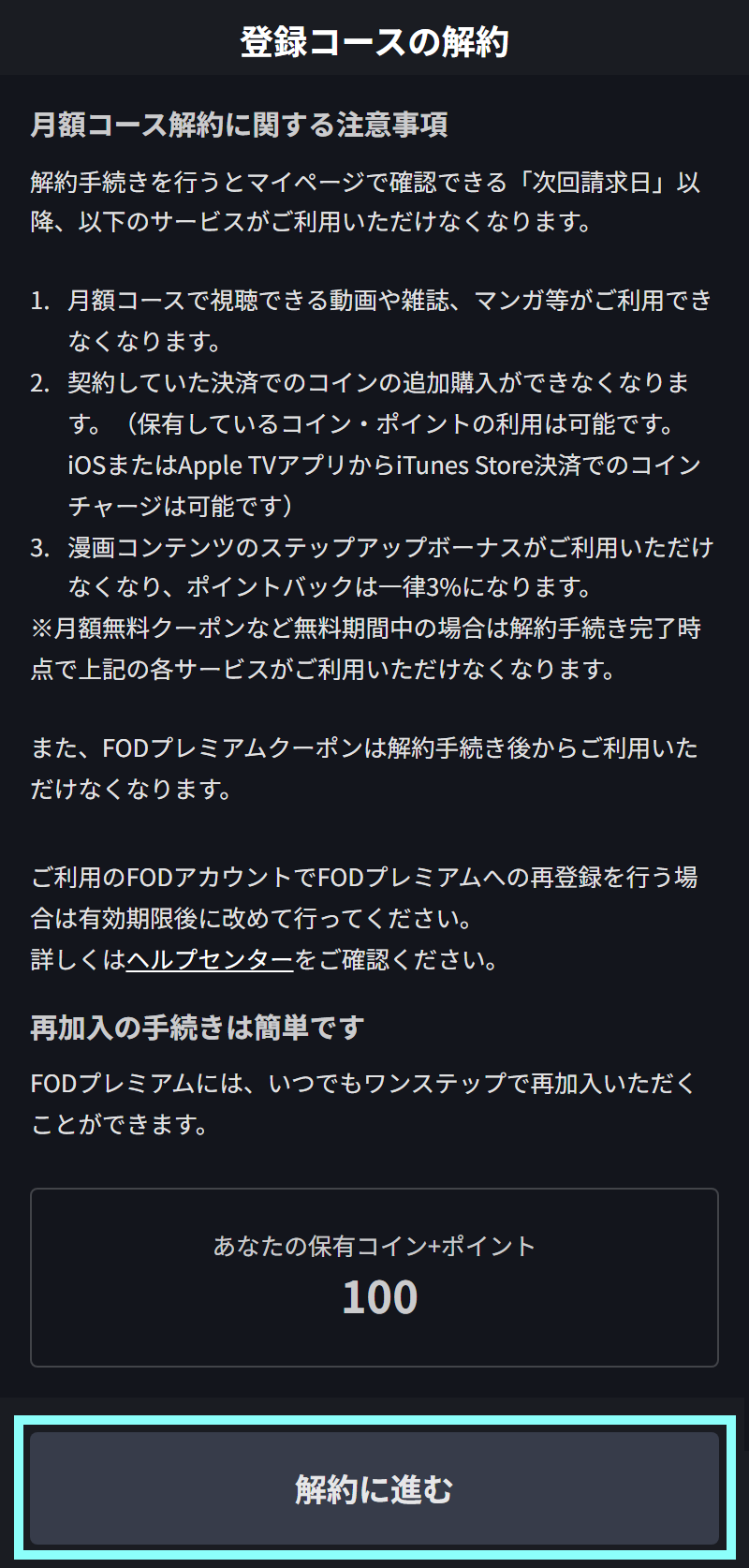 登録コースの解約

月額コース解約に関する注意事項

解約手続きを行うとマイページで確認できる「次回請求日」以降、以下のサービスがご利用いただけなくなります。

1. 月額コースで視聴できる動画や雑誌、マンガ等がご利用できなくなります。
2. 契約していた決済でのコインの追加購入ができなくなります。（保有しているコイン・ポイントの利用は可能です。iOSまたはApple TVアプリからiTunes Store決済でのコインチャージは可能です）
3. 漫画コンテンツのステップアップボーナスがご利用いただけなくなり、ポイントバックは一律3%になります。
※月額無料クーポンなど無料期間中の場合は解約手続き完了時点で上記の各サービスがご利用いただけなくなります。

また、FODプレミアムクーポンは解約手続き後からご利用いただけなくなります。

ご利用のFODアカウントでFODプレミアムへの再登録を行う場合は有効期限後に改めて行ってください。
詳しくはヘルプセンターをご確認ください。

再加入の手続きは簡単です

FODプレミアムには、いつでもワンステップで再加入いただくことができます。

あなたの保有コイン+ポイント
100

解約に進む